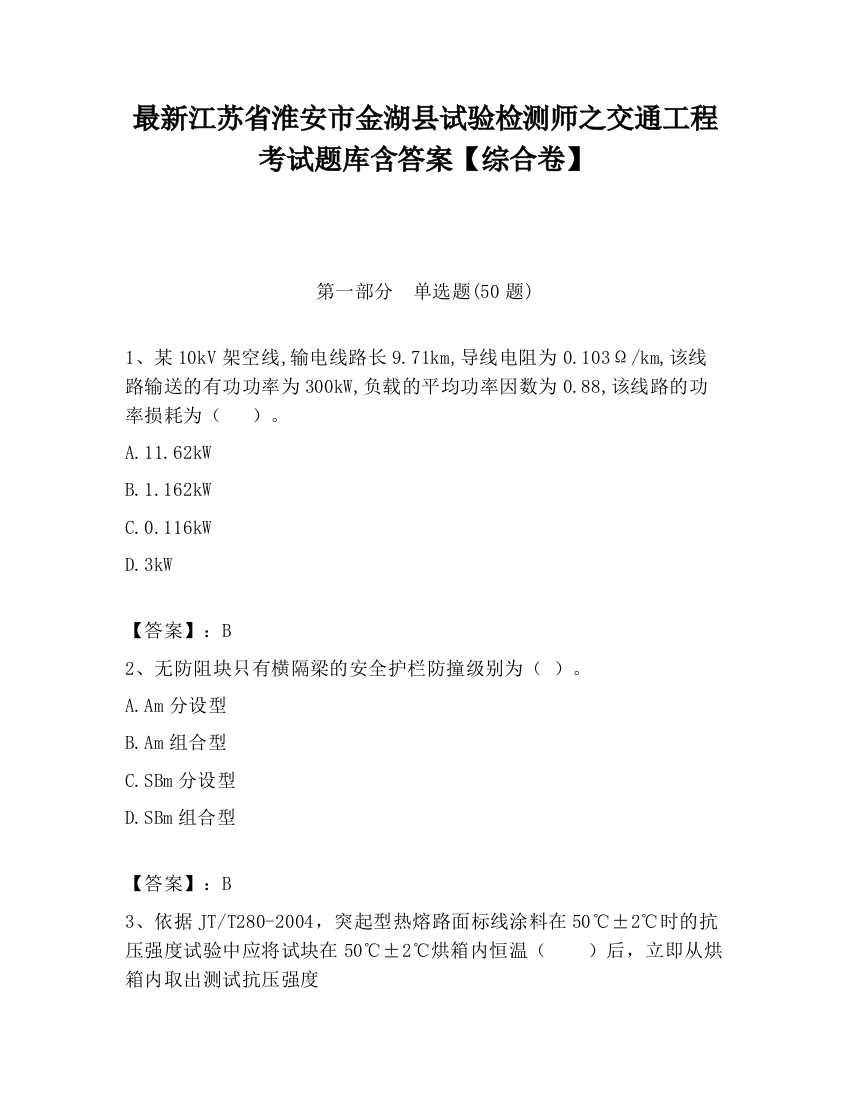 最新江苏省淮安市金湖县试验检测师之交通工程考试题库含答案【综合卷】

第一部分　单选题(50 题)

1、某 10kV 架空线,输电线路长 9.71km,导线电阻为 0.103Ω/km,该线路输送的有功功率为 300kW,负载的平均功率因数为 0.88,该线路的功率损耗为（　　）。

A.11.62kW

B.1.162kW

C.0.116kW

D.3kW

【答案】：B

2、无防阻块只有横隔梁的安全护栏防撞级别为（ ）。

A.Am 分设型

B.Am 组合型

C.SBm 分设型

D.SBm 组合型

【答案】：B

3、依据 JT/T280-2004，突起型热熔路面标线涂料在 50℃±2℃时的抗压强度试验中应将试块在 50℃±2℃烘箱内恒温（　　）后，立即从烘箱内取出测试抗压强度